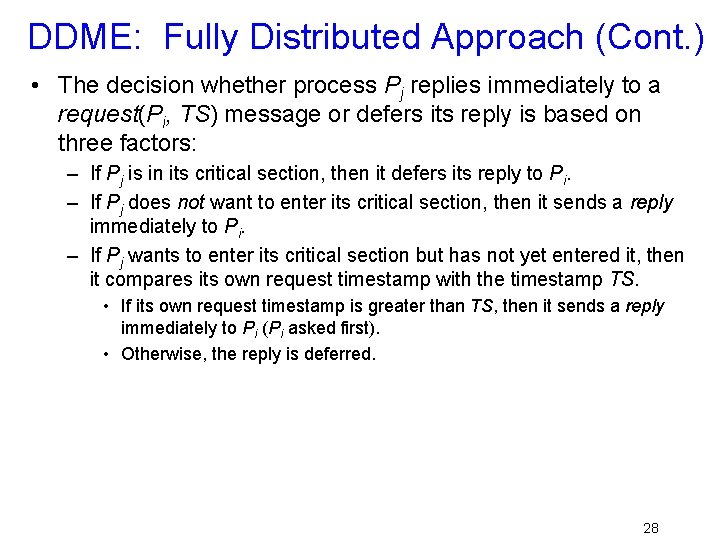 DDME: Fully Distributed Approach (Cont.)

• The decision whether process $P_j$ replies immediately to a request($P_i$, TS) message or defers its reply is based on three factors:

– If $P_j$ is in its critical section, then it defers its reply to $P_i$.

– If $P_j$ does not want to enter its critical section, then it sends a reply immediately to $P_i$.

– If $P_j$ wants to enter its critical section but has not yet entered it, then it compares its own request timestamp with the timestamp TS.

• If its own request timestamp is greater than TS, then it sends a reply immediately to $P_i$ ($P_i$ asked first).

• Otherwise, the reply is deferred.

28